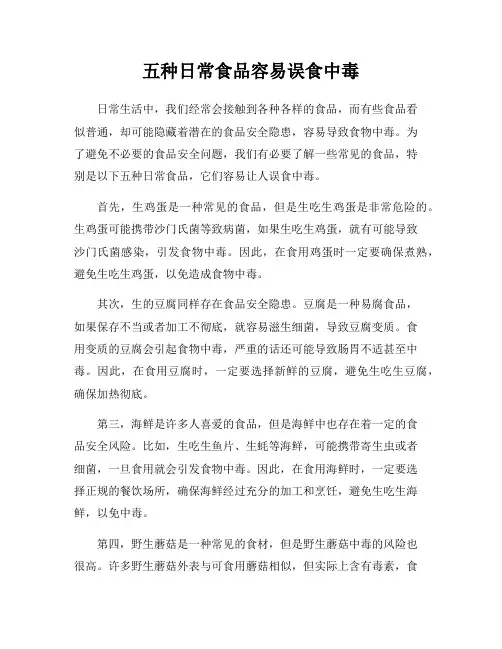 五种日常食品容易误食中毒

日常生活中，我们经常会接触到各种各样的食品，而有些食品看似普通，却可能隐藏着潜在的食品安全隐患，容易导致食物中毒。为了避免不必要的食品安全问题，我们有必要了解一些常见的食品，特别是以下五种日常食品，它们容易让人误食中毒。

首先，生鸡蛋是一种常见的食品，但是生吃生鸡蛋是非常危险的。生鸡蛋可能携带沙门氏菌等致病菌，如果生吃生鸡蛋，就有可能导致沙门氏菌感染，引发食物中毒。因此，在食用鸡蛋时一定要确保煮熟，避免生吃生鸡蛋，以免造成食物中毒。

其次，生的豆腐同样存在食品安全隐患。豆腐是一种易腐食品，如果保存不当或者加工不彻底，就容易滋生细菌，导致豆腐变质。食用变质的豆腐会引起食物中毒，严重的话还可能导致肠胃不适甚至中毒。因此，在食用豆腐时，一定要选择新鲜的豆腐，避免生吃生豆腐，确保加热彻底。

第三，海鲜是许多人喜爱的食品，但是海鲜中也存在着一定的食品安全风险。比如，生吃生鱼片、生蚝等海鲜，可能携带寄生虫或者细菌，一旦食用就会引发食物中毒。因此，在食用海鲜时，一定要选择正规的餐饮场所，确保海鲜经过充分的加工和烹饪，避免生吃生海鲜，以免中毒。

第四，野生蘑菇是一种常见的食材，但是野生蘑菇中毒的风险也很高。许多野生蘑菇外表与可食用蘑菇相似，但实际上含有毒素，食